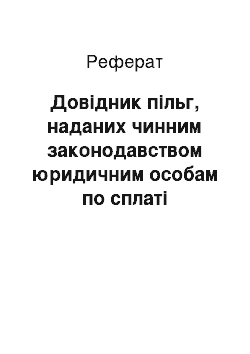 Реферат

Довідник пільг, наданих чинним законодавством юридичним особам по сплаті